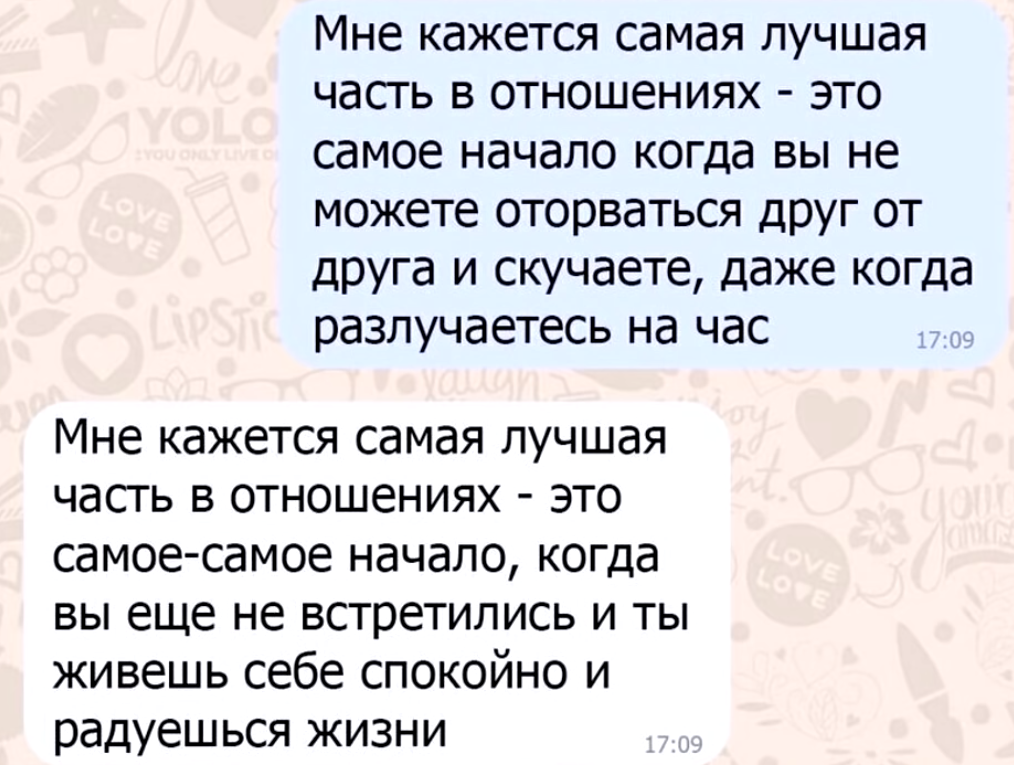 Мне кажется самая лучшая часть в отношениях - это самое начало когда вы не можете оторваться друг от друга и скучаете, даже когда разлучаетесь на час
17:09

Мне кажется самая лучшая часть в отношениях - это самое-самое начало, когда вы еще не встретились и ты живешь себе спокойно и радуешься жизни
17:09